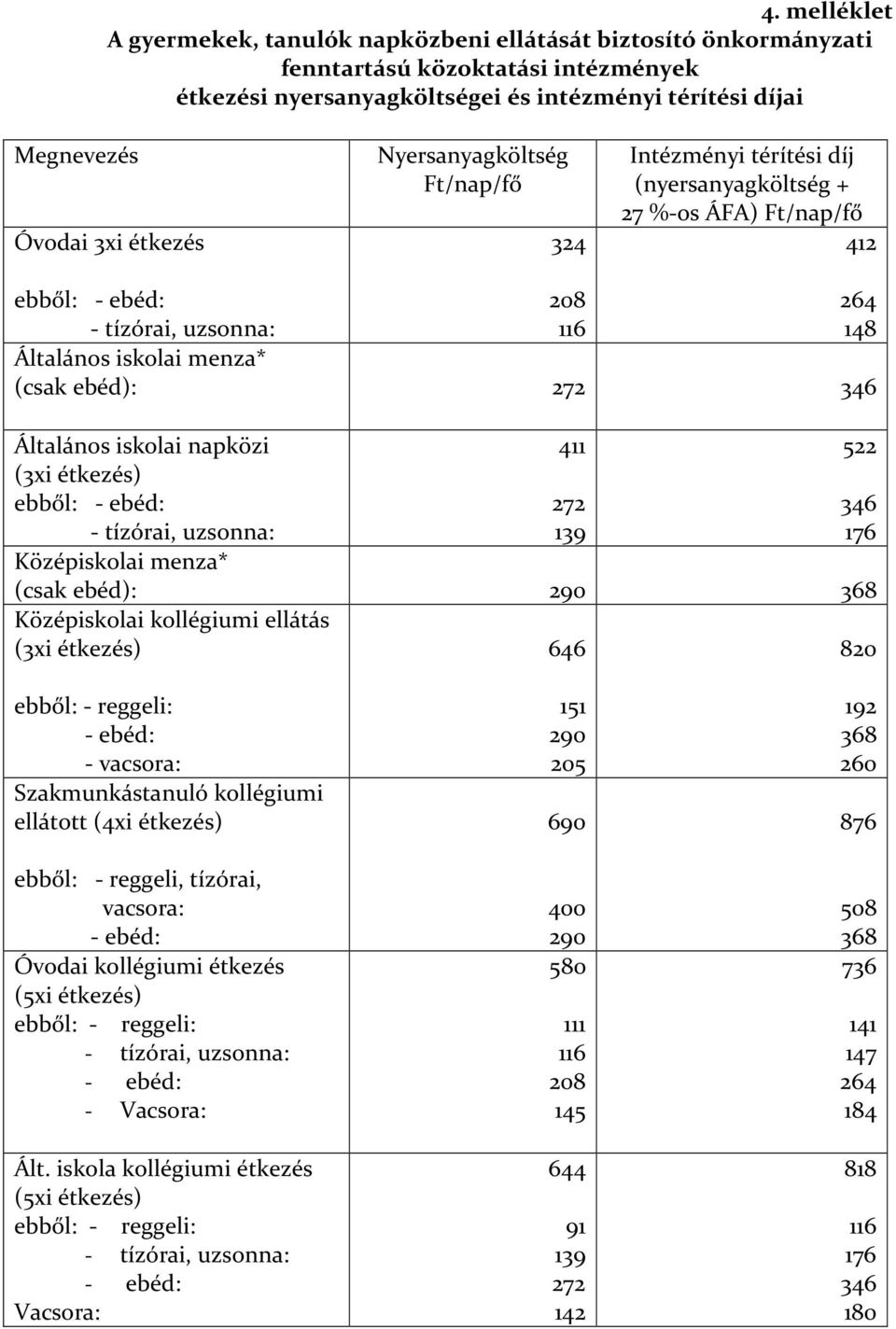 4. melléklet

A gyermekek, tanulók napközbeni ellátását biztosító önkormányzati fenntartású közoktatási intézmények étkezési nyersanyagköltségei és intézményi térítési díjai

| Megnevezés | Nyersanyagköltség Ft/nap/fő | Intézményi térítési díj (nyersanyagköltség + 27 %-os ÁFA) Ft/nap/fő |
|---|---|---|
| Óvodai 3xi étkezés | 324 | 412 |
| ebből: - ebéd: | 208 | 264 |
| - tízórai, uzsonna: | 116 | 148 |
| Általános iskolai menza* (csak ebéd): | 272 | 346 |
| Általános iskolai napközi (3xi étkezés) | 411 | 522 |
| ebből: - ebéd: | 272 | 346 |
| - tízórai, uzsonna: | 139 | 176 |
| Középiskolai menza* (csak ebéd): | 290 | 368 |
| Középiskolai kollégiumi ellátás (3xi étkezés) | 646 | 820 |
| ebből: - reggeli: | 151 | 192 |
| - ebéd: | 290 | 368 |
| - vacsora: | 205 | 260 |
| Szakmunkástanuló kollégiumi ellátott (4xi étkezés) | 690 | 876 |
| ebből: - reggeli, tízórai, vacsora: | 400 | 508 |
| - ebéd: | 290 | 368 |
| Óvodai kollégiumi étkezés (5xi étkezés) | 580 | 736 |
| ebből: - reggeli: | 111 | 141 |
| - tízórai, uzsonna: | 116 | 147 |
| - ebéd: | 208 | 264 |
| - Vacsora: | 145 | 184 |
| Ált. iskola kollégiumi étkezés (5xi étkezés) | 644 | 818 |
| ebből: - reggeli: | 91 | 116 |
| - tízórai, uzsonna: | 139 | 176 |
| - ebéd: | 272 | 346 |
| Vacsora: | 142 | 180 |